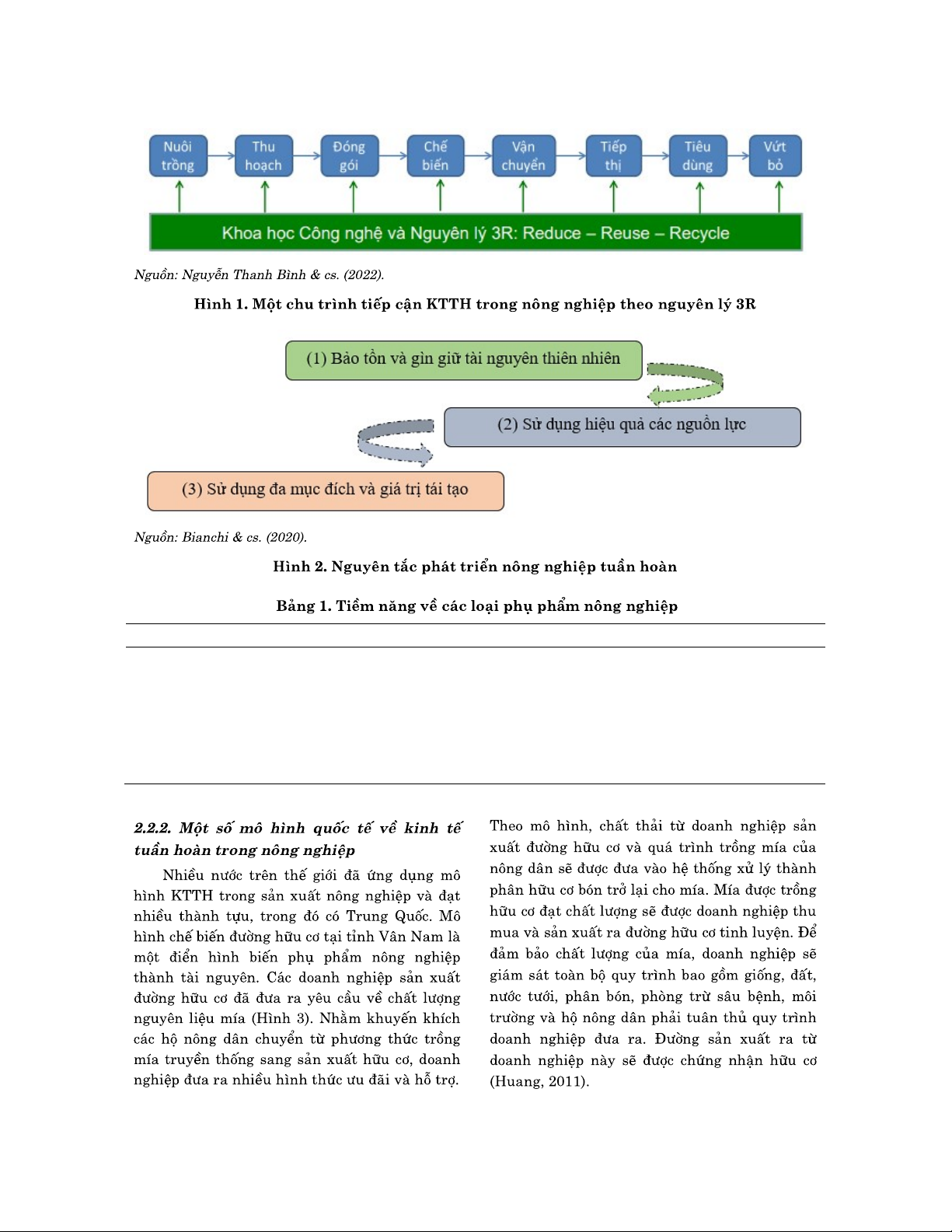 Nuôi trồng

Thu hoạch

Đóng gói

Chế biến

Vận chuyển

Tiếp thị

Tiêu dùng

Vứt bỏ

Khoa học Công nghệ và Nguyên lý 3R: Reduce – Reuse – Recycle

Nguồn: Nguyễn Thanh Bình & cs. (2022).

Hình 1. Một chu trình tiếp cận KTTH trong nông nghiệp theo nguyên lý 3R

(1) Bảo tồn và gìn giữ tài nguyên thiên nhiên

(2) Sử dụng hiệu quả các nguồn lực

(3) Sử dụng đa mục đích và giá trị tái tạo

Nguồn: Bianchi & cs. (2020).

Hình 2. Nguyên tắc phát triển nông nghiệp tuần hoàn

Bảng 1. Tiềm năng về các loại phụ phẩm nông nghiệp

2.2.2. Một số mô hình quốc tế về kinh tế tuần hoàn trong nông nghiệp

Nhiều nước trên thế giới đã ứng dụng mô hình KTTH trong sản xuất nông nghiệp và đạt nhiều thành tựu, trong đó có Trung Quốc. Mô hình chế biến đường hữu cơ tại tỉnh Vân Nam là một điển hình biến phụ phẩm nông nghiệp thành tài nguyên. Các doanh nghiệp sản xuất đường hữu cơ đã đưa ra yêu cầu về chất lượng nguyên liệu mía (Hình 3). Nhằm khuyến khích các hộ nông dân chuyển từ phương thức trồng mía truyền thống sang sản xuất hữu cơ, doanh nghiệp đưa ra nhiều hình thức ưu đãi và hỗ trợ. Theo mô hình, chất thải từ doanh nghiệp sản xuất đường hữu cơ và quá trình trồng mía của nông dân sẽ được đưa vào hệ thống xử lý thành phân hữu cơ bón trở lại cho mía. Mía được trồng hữu cơ đạt chất lượng sẽ được doanh nghiệp thu mua và sản xuất ra đường hữu cơ tinh luyện. Để đảm bảo chất lượng của mía, doanh nghiệp sẽ giám sát toàn bộ quy trình bao gồm giống, đất, nước tưới, phân bón, phòng trừ sâu bệnh, môi trường và hộ nông dân phải tuân thủ quy trình doanh nghiệp đưa ra. Đường sản xuất ra từ doanh nghiệp này sẽ được chứng nhận hữu cơ (Huang, 2011).